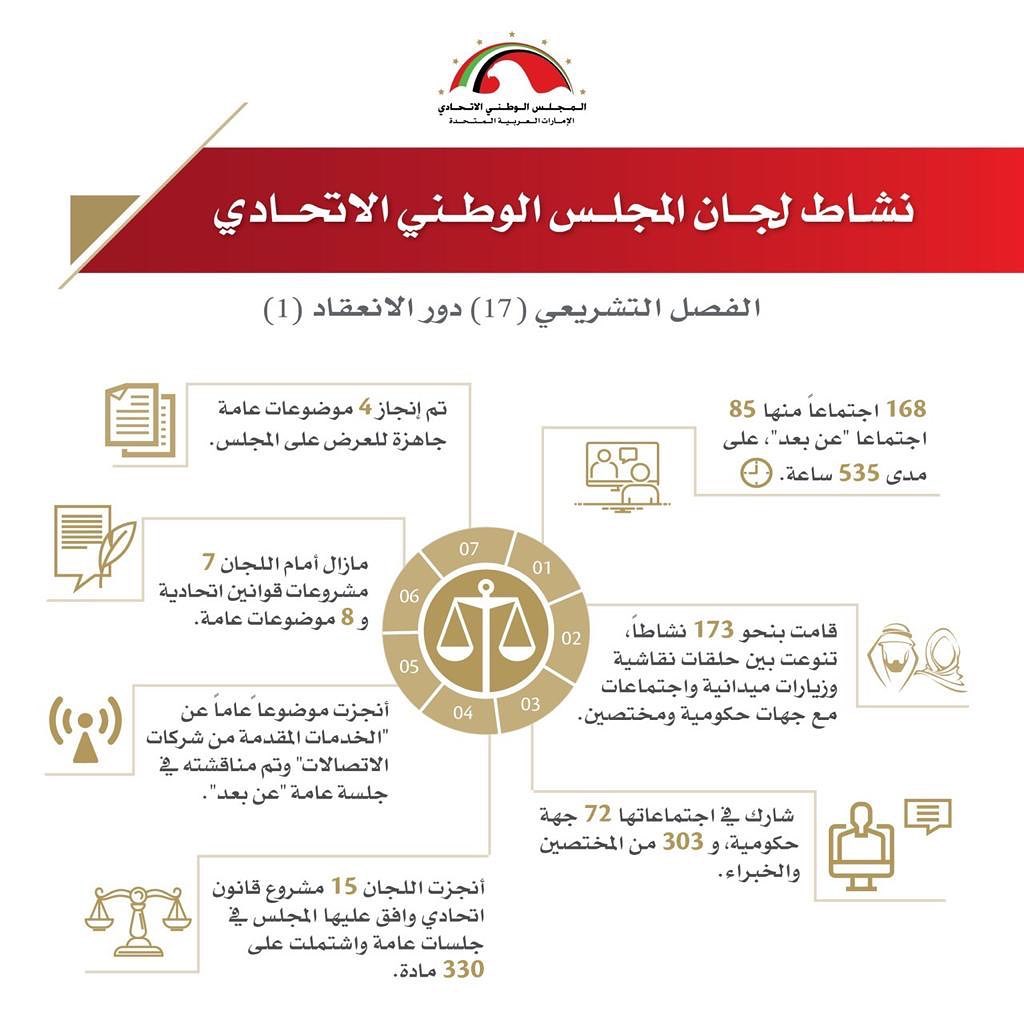 المجلس الوطني الاتحادي
الإمارات العربية المتحدة

نشاط لجان المجلس الوطني الاتحادي

الفصل التشريعي (17) دور الانعقاد (1)

168 اجتماعاً منها 85 اجتماعا "عن بعد"، على مدى 535 ساعة.

قامت بنحو 173 نشاطاً، تنوعت بين حلقات نقاشية وزيارات ميدانية واجتماعات مع جهات حكومية ومختصين.

شارك في اجتماعاتها 72 جهة حكومية، و 303 من المختصين والخبراء.

أنجزت اللجان 15 مشروع قانون اتحادي وافق عليها المجلس في جلسات عامة واشتملت على 330 مادة.

أنجزت موضوعاً عاماً عن "الخدمات المقدمة من شركات الاتصالات" وتم مناقشته في جلسة عامة "عن بعد".

مازال أمام اللجان 7 مشروعات قوانين اتحادية و 8 موضوعات عامة.

تم إنجاز 4 موضوعات عامة جاهزة للعرض على المجلس.

01
02
03
04
05
06
07